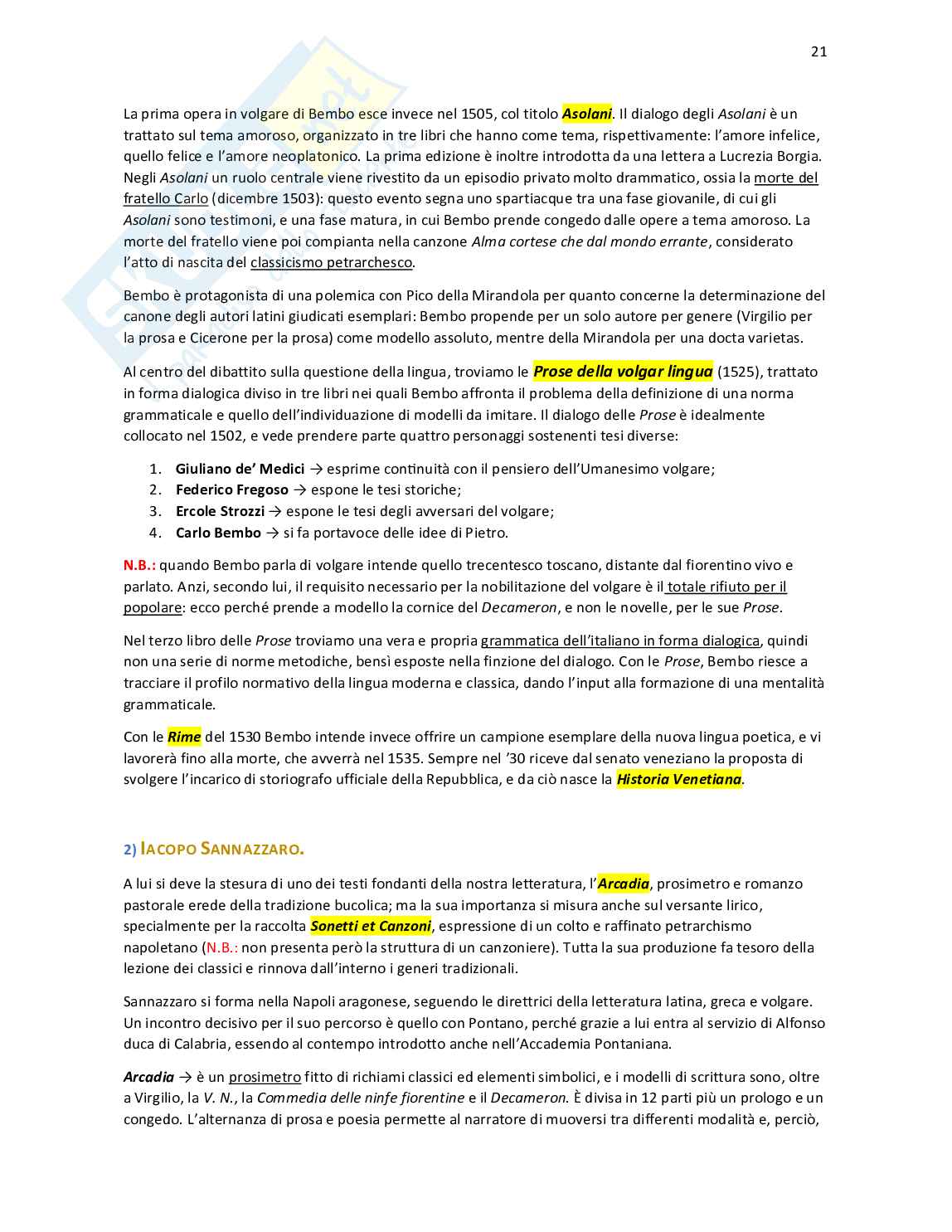 21

La prima opera in volgare di Bembo esce invece nel 1505, col titolo Asolani. Il dialogo degli Asolani è un trattato sul tema amoroso, organizzato in tre libri che hanno come tema, rispettivamente: l'amore infelice, quello felice e l'amore neoplatonico. La prima edizione è inoltre introdotta da una lettera a Lucrezia Borgia. Negli Asolani un ruolo centrale viene rivestito da un episodio privato molto drammatico, ossia la morte del fratello Carlo (dicembre 1503): questo evento segna uno spartiacque tra una fase giovanile, di cui gli Asolani sono testimoni, e una fase matura, in cui Bembo prende congedo dalle opere a tema amoroso. La morte del fratello viene poi compianta nella canzone Alma cortese che dal mondo errante, considerato l'atto di nascita del classicismo petrarchesco.

Bembo è protagonista di una polemica con Pico della Mirandola per quanto concerne la determinazione del canone degli autori latini giudicati esemplari: Bembo propende per un solo autore per genere (Virgilio per la prosa e Cicerone per la prosa) come modello assoluto, mentre della Mirandola per una docta varietas.

Al centro del dibattito sulla questione della lingua, troviamo le Prose della volgar lingua (1525), trattato in forma dialogica diviso in tre libri nei quali Bembo affronta il problema della definizione di una norma grammaticale e quello dell'individuazione di modelli da imitare. Il dialogo delle Prose è idealmente collocato nel 1502, e vede prendere parte quattro personaggi sostenenti tesi diverse:

1. Giuliano de' Medici → esprime continuità con il pensiero dell'Umanesimo volgare;
2. Federico Fregoso → espone le tesi storiche;
3. Ercole Strozzi → espone le tesi degli avversari del volgare;
4. Carlo Bembo → si fa portavoce delle idee di Pietro.

N.B.: quando Bembo parla di volgare intende quello trecentesco toscano, distante dal fiorentino vivo e parlato. Anzi, secondo lui, il requisito necessario per la nobilitazione del volgare è il totale rifiuto per il popolare: ecco perché prende a modello la cornice del Decameron, e non le novelle, per le sue Prose.

Nel terzo libro delle Prose troviamo una vera e propria grammatica dell'italiano in forma dialogica, quindi non una serie di norme metodiche, bensì esposte nella finzione del dialogo. Con le Prose, Bembo riesce a tracciare il profilo normativo della lingua moderna e classica, dando l'input alla formazione di una mentalità grammaticale.

Con le Rime del 1530 Bembo intende invece offrire un campione esemplare della nuova lingua poetica, e vi lavorerà fino alla morte, che avverrà nel 1535. Sempre nel '30 riceve dal senato veneziano la proposta di svolgere l'incarico di storiografo ufficiale della Repubblica, e da ciò nasce la Historia Venetiana.

2) IACOPO SANNAZZARO.

A lui si deve la stesura di uno dei testi fondanti della nostra letteratura, l'Arcadia, prosimetro e romanzo pastorale erede della tradizione bucolica; ma la sua importanza si misura anche sul versante lirico, specialmente per la raccolta Sonetti et Canzoni, espressione di un colto e raffinato petrarchismo napoletano (N.B.: non presenta però la struttura di un canzoniere). Tutta la sua produzione fa tesoro della lezione dei classici e rinnova dall'interno i generi tradizionali.

Sannazzaro si forma nella Napoli aragonese, seguendo le direttrici della letteratura latina, greca e volgare. Un incontro decisivo per il suo percorso è quello con Pontano, perché grazie a lui entra al servizio di Alfonso duca di Calabria, essendo al contempo introdotto anche nell'Accademia Pontaniana.

Arcadia → è un prosimetro fitto di richiami classici ed elementi simbolici, e i modelli di scrittura sono, oltre a Virgilio, la V. N., la Commedia delle ninfe fiorentine e il Decameron. È divisa in 12 parti più un prologo e un congedo. L'alternanza di prosa e poesia permette al narratore di muoversi tra differenti modalità e, perciò,